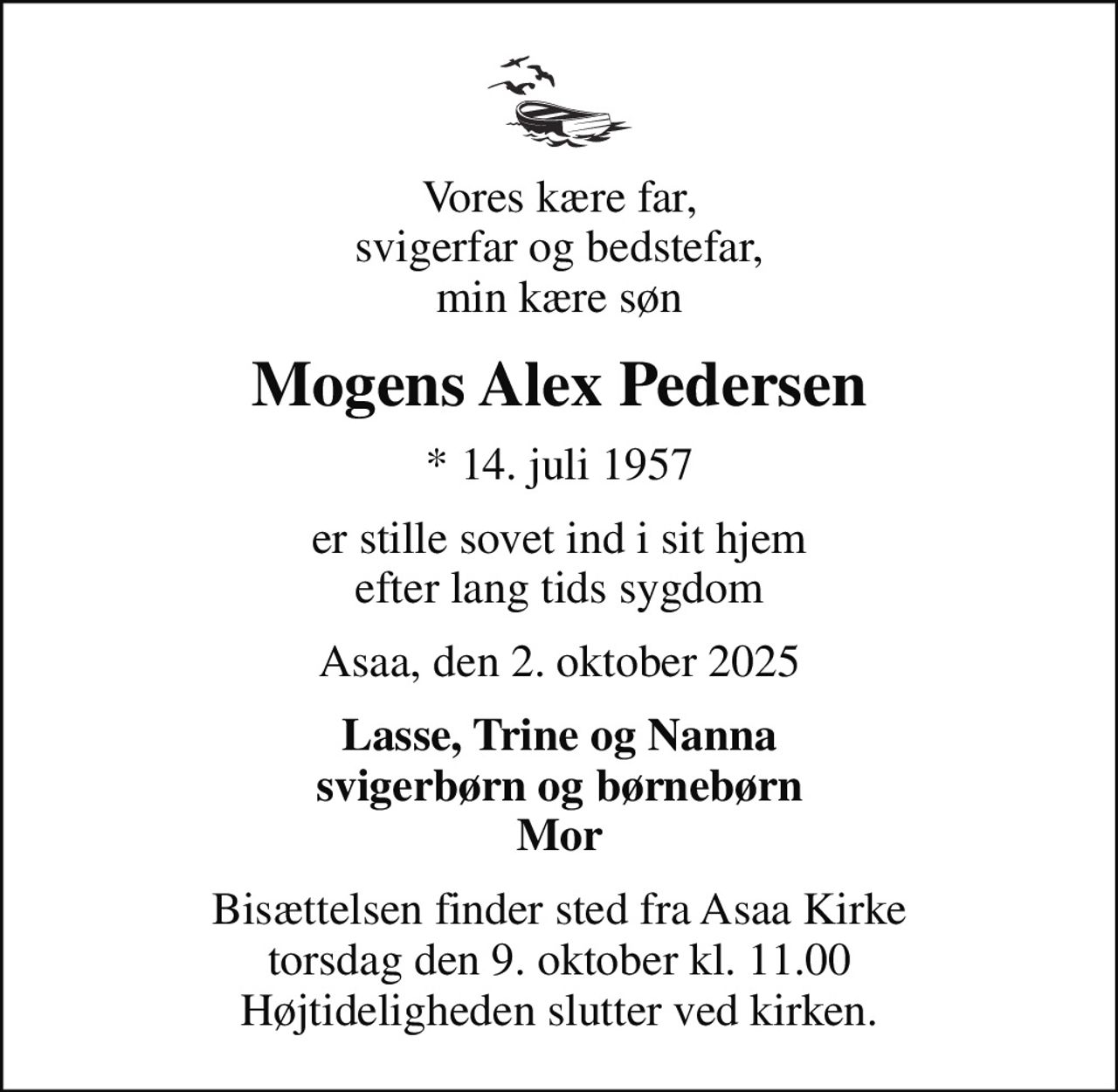 Vores kære far,
svigerfar og bedstefar,
min kære søn

Mogens Alex Pedersen

* 14. juli 1957

er stille sovet ind i sit hjem
efter lang tids sygdom

Asaa, den 2. oktober 2025

Lasse, Trine og Nanna
svigerbørn og børnebørn
Mor

Bisættelsen finder sted fra Asaa Kirke
torsdag den 9. oktober kl. 11.00
Højtideligheden slutter ved kirken.